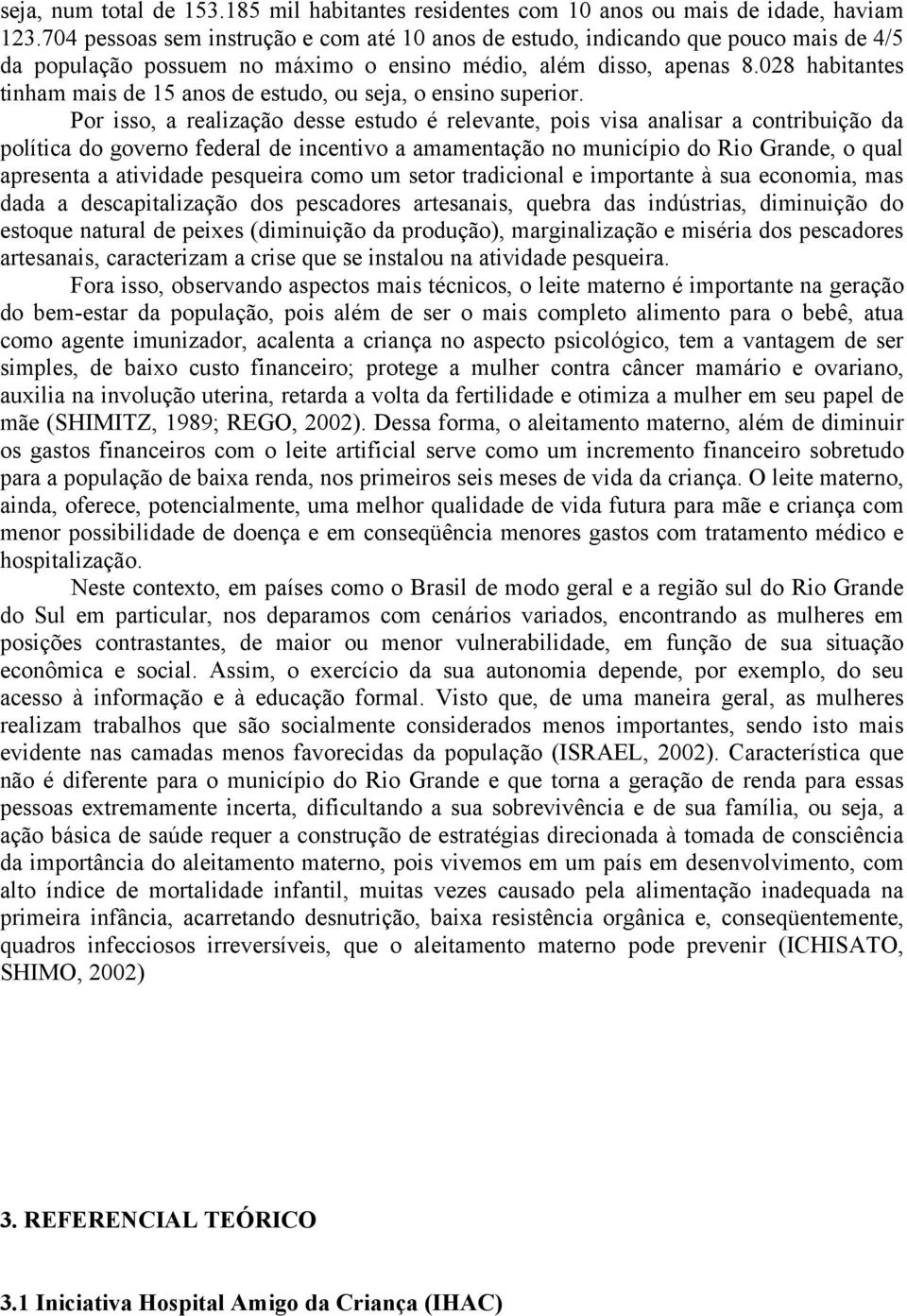 seja, num total de 153.185 mil habitantes residentes com 10 anos ou mais de idade, haviam 123.704 pessoas sem instrução e com até 10 anos de estudo, indicando que pouco mais de 4/5 da população possuem no máximo o ensino médio, além disso, apenas 8.028 habitantes tinham mais de 15 anos de estudo, ou seja, o ensino superior.

Por isso, a realização desse estudo é relevante, pois visa analisar a contribuição da política do governo federal de incentivo a amamentação no município do Rio Grande, o qual apresenta a atividade pesqueira como um setor tradicional e importante à sua economia, mas dada a descapitalização dos pescadores artesanais, quebra das indústrias, diminuição do estoque natural de peixes (diminuição da produção), marginalização e miséria dos pescadores artesanais, caracterizam a crise que se instalou na atividade pesqueira.

Fora isso, observando aspectos mais técnicos, o leite materno é importante na geração do bem-estar da população, pois além de ser o mais completo alimento para o bebê, atua como agente imunizador, acalenta a criança no aspecto psicológico, tem a vantagem de ser simples, de baixo custo financeiro; protege a mulher contra câncer mamário e ovariano, auxilia na involução uterina, retarda a volta da fertilidade e otimiza a mulher em seu papel de mãe (SHIMITZ, 1989; REGO, 2002). Dessa forma, o aleitamento materno, além de diminuir os gastos financeiros com o leite artificial serve como um incremento financeiro sobretudo para a população de baixa renda, nos primeiros seis meses de vida da criança. O leite materno, ainda, oferece, potencialmente, uma melhor qualidade de vida futura para mãe e criança com menor possibilidade de doença e em conseqüência menores gastos com tratamento médico e hospitalização.

Neste contexto, em países como o Brasil de modo geral e a região sul do Rio Grande do Sul em particular, nos deparamos com cenários variados, encontrando as mulheres em posições contrastantes, de maior ou menor vulnerabilidade, em função de sua situação econômica e social. Assim, o exercício da sua autonomia depende, por exemplo, do seu acesso à informação e à educação formal. Visto que, de uma maneira geral, as mulheres realizam trabalhos que são socialmente considerados menos importantes, sendo isto mais evidente nas camadas menos favorecidas da população (ISRAEL, 2002). Característica que não é diferente para o município do Rio Grande e que torna a geração de renda para essas pessoas extremamente incerta, dificultando a sua sobrevivência e de sua família, ou seja, a ação básica de saúde requer a construção de estratégias direcionada à tomada de consciência da importância do aleitamento materno, pois vivemos em um país em desenvolvimento, com alto índice de mortalidade infantil, muitas vezes causado pela alimentação inadequada na primeira infância, acarretando desnutrição, baixa resistência orgânica e, conseqüentemente, quadros infecciosos irreversíveis, que o aleitamento materno pode prevenir (ICHISATO, SHIMO, 2002)

3. REFERENCIAL TEÓRICO

3.1 Iniciativa Hospital Amigo da Criança (IHAC)